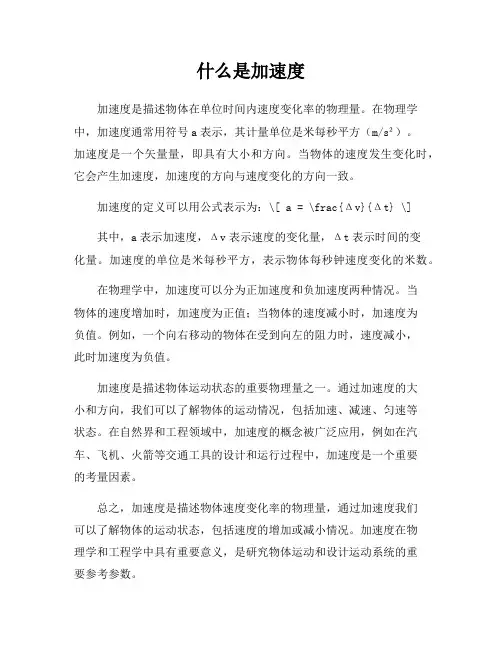 什么是加速度

加速度是描述物体在单位时间内速度变化率的物理量。在物理学中，加速度通常用符号 a 表示，其计量单位是米每秒平方（m/s²）。加速度是一个矢量量，即具有大小和方向。当物体的速度发生变化时，它会产生加速度，加速度的方向与速度变化的方向一致。

加速度的定义可以用公式表示为：\[ a = \frac{Δv}{Δt} \]

其中，a 表示加速度，Δv 表示速度的变化量，Δt 表示时间的变化量。加速度的单位是米每秒平方，表示物体每秒钟速度变化的米数。

在物理学中，加速度可以分为正加速度和负加速度两种情况。当物体的速度增加时，加速度为正值；当物体的速度减小时，加速度为负值。例如，一个向右移动的物体在受到向左的阻力时，速度减小，此时加速度为负值。

加速度是描述物体运动状态的重要物理量之一。通过加速度的大小和方向，我们可以了解物体的运动情况，包括加速、减速、匀速等状态。在自然界和工程领域中，加速度的概念被广泛应用，例如在汽车、飞机、火箭等交通工具的设计和运行过程中，加速度是一个重要的考量因素。

总之，加速度是描述物体速度变化率的物理量，通过加速度我们可以了解物体的运动状态，包括速度的增加或减小情况。加速度在物理学和工程学中具有重要意义，是研究物体运动和设计运动系统的重要参考参数。